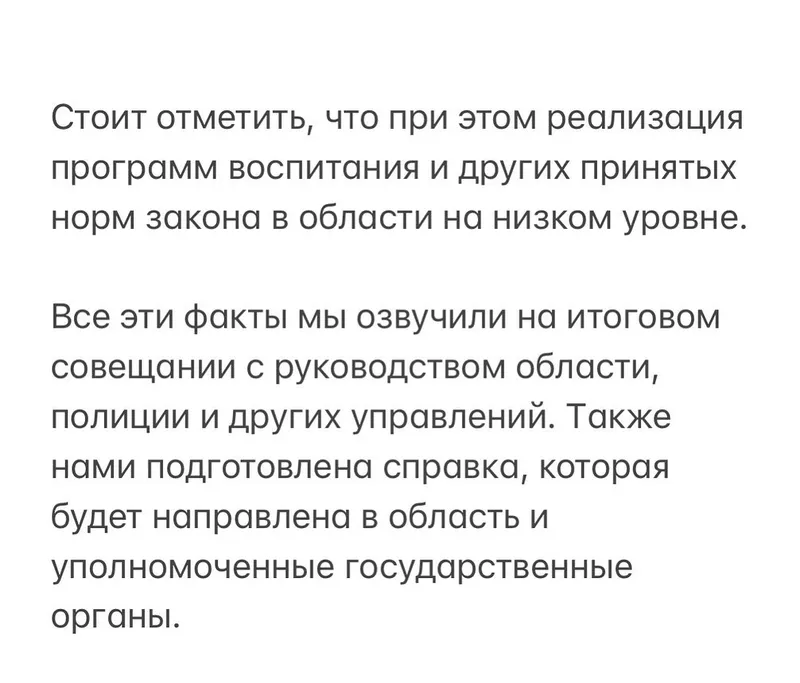 Стоит отметить, что при этом реализация программ воспитания и других принятых норм закона в области на низком уровне.

Все эти факты мы озвучили на итоговом совещании с руководством области, полиции и других управлений. Также нами подготовлена справка, которая будет направлена в область и уполномоченные государственные органы.